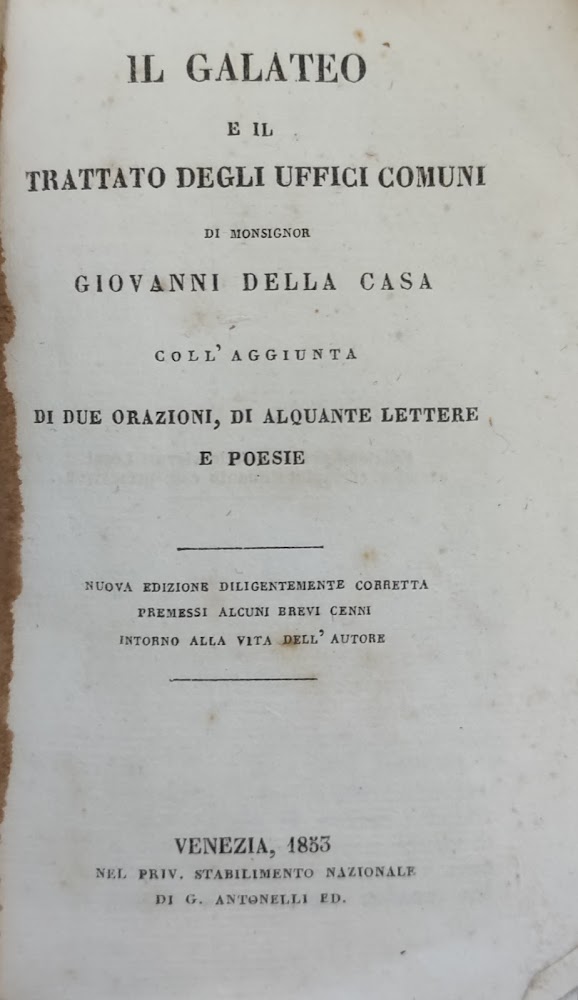 IL GALATEO

E IL

TRATTATO DEGLI UFFICI COMUNI

DI MONSIGNOR

GIOVANNI DELLA CASA

COLL' AGGIUNTA

DI DUE ORAZIONI, DI ALQUANTE LETTERE E POESIE

NUOVA EDIZIONE DILIGENTEMENTE CORRETTA PREMESSI ALCUNI BREVI CENNI INTORNO ALLA VITA DELL' AUTORE

VENEZIA, 1853
NEL PRIV. STABILIMENTO NAZIONALE DI G. ANTONELLI ED.